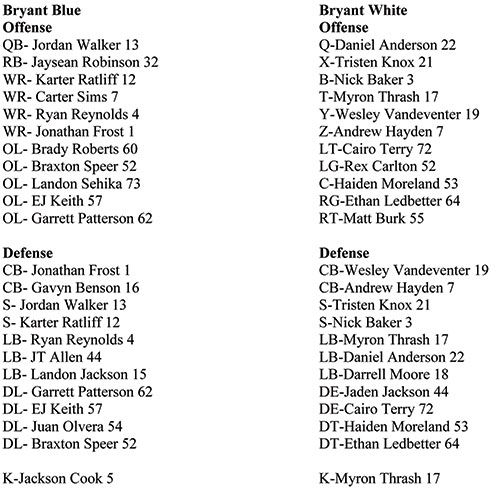 Bryant Blue
Offense
QB- Jordan Walker 13
RB- Jaysean Robinson 32
WR- Karter Ratliff 12
WR- Carter Sims 7
WR- Ryan Reynolds 4
WR- Jonathan Frost 1
OL- Brady Roberts 60
OL- Braxton Speer 52
OL- Landon Sehika 73
OL- EJ Keith 57
OL- Garrett Patterson 62

Defense
CB- Jonathan Frost 1
CB- Gavyn Benson 16
S- Jordan Walker 13
S- Karter Ratliff 12
LB- Ryan Reynolds 4
LB- JT Allen 44
LB- Landon Jackson 15
DL- Garrett Patterson 62
DL- EJ Keith 57
DL- Juan Olvera 54
DL- Braxton Speer 52

K-Jackson Cook 5

Bryant White
Offense
Q-Daniel Anderson 22
X-Tristen Knox 21
B-Nick Baker 3
T-Myron Thrash 17
Y-Wesley Vandeventer 19
Z-Andrew Hayden 7
LT-Cairo Terry 72
LG-Rex Carlton 52
C-Haiden Moreland 53
RG-Ethan Ledbetter 64
RT-Matt Burk 55

Defense
CB-Wesley Vandeventer 19
CB-Andrew Hayden 7
S-Tristen Knox 21
S-Nick Baker 3
LB-Myron Thrash 17
LB-Daniel Anderson 22
LB-Darrell Moore 18
DE-Jaden Jackson 44
DE-Cairo Terry 72
DT-Haiden Moreland 53
DT-Ethan Ledbetter 64

K-Myron Thrash 17